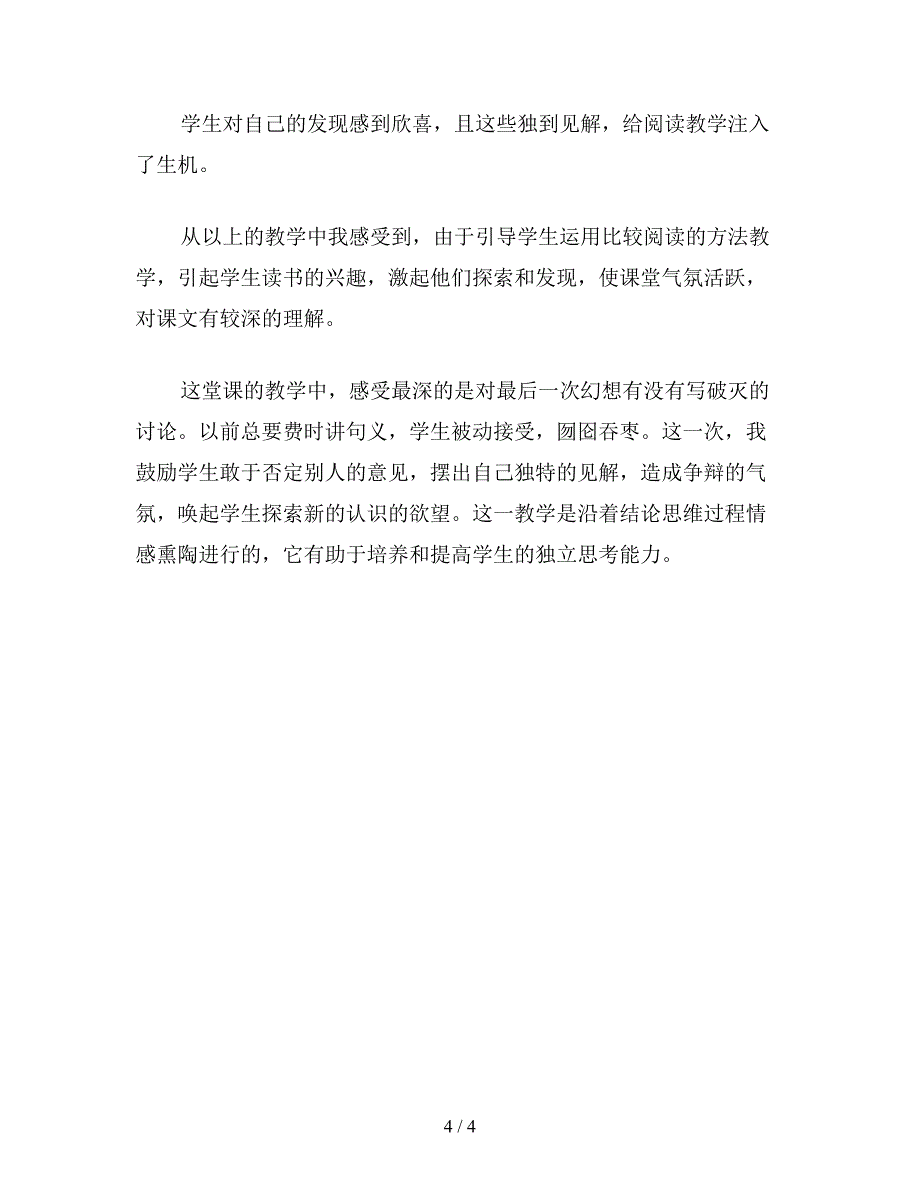 学生对自己的发现感到欣喜，且这些独到见解，给阅读教学注入了生机。

从以上的教学中我感受到，由于引导学生运用比较阅读的方法教学，引起学生读书的兴趣，激起他们探索和发现，使课堂气氛活跃，对课文有较深的理解。

这堂课的教学中，感受最深的是对最后一次幻想有没有写破灭的讨论。以前总要费时讲句义，学生被动接受，囫囵吞枣。这一次，我鼓励学生敢于否定别人的意见，摆出自己独特的见解，造成争辩的气氛，唤起学生探索新的认识的欲望。这一教学是沿着结论思维过程情感熏陶进行的，它有助于培养和提高学生的独立思考能力。

4 / 4